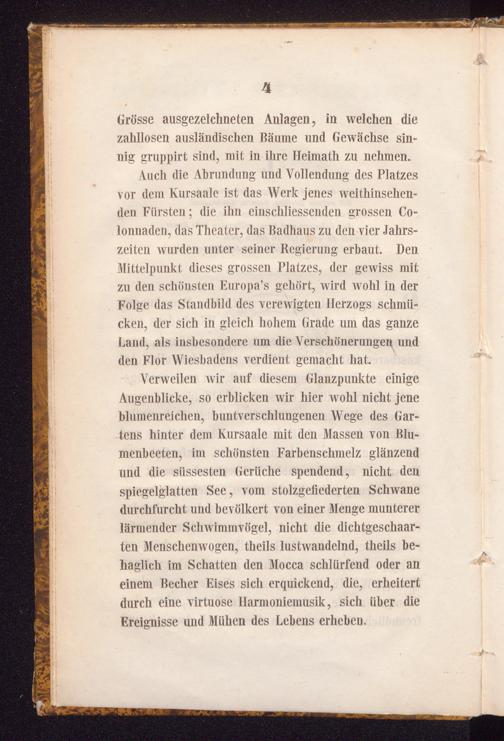 4

Grösse ausgezeichneten Anlagen, in welchen die zahllosen ausländischen Bäume und Gewächse sinnig gruppirt sind, mit in ihre Heimath zu nehmen.

Auch die Abrundung und Vollendung des Platzes vor dem Kursaale ist das Werk jenes weithinsehenden Fürsten; die ihn einschliessenden grossen Colonnaden, das Theater, das Badhaus zu den vier Jahrszeiten wurden unter seiner Regierung erbaut. Den Mittelpunkt dieses grossen Platzes, der gewiss mit zu den schönsten Europa's gehört, wird wohl in der Folge das Standbild des verewigten Herzogs schmücken, der sich in gleich hohem Grade um das ganze Land, als insbesondere um die Verschönerungen und den Flor Wiesbadens verdient gemacht hat.

Verweilen wir auf diesem Glanzpunkte einige Augenblicke, so erblicken wir hier wohl nicht jene blumenreichen, buntverschlungenen Wege des Gartens hinter dem Kursaale mit den Massen von Blumenbeeten, im schönsten Farbenschmelz glänzend und die süssesten Gerüche spendend, nicht den spiegelglatten See, vom stolzgefiederten Schwane durchfurcht und bevölkert von einer Menge munterer lärmender Schwimmvögel, nicht die dichtgeschaarten Menschenwogen, theils lustwandelnd, theils behaglich im Schatten den Mocca schlürfend oder an einem Becher Eises sich erquickend, die, erheitert durch eine virtuose Harmoniemusik, sich über die Ereignisse und Mühen des Lebens erheben.